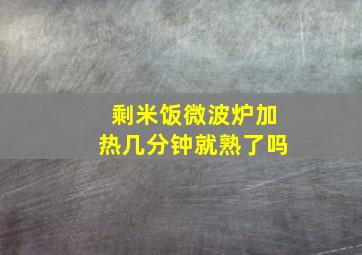 剩米饭微波炉加热几分钟就熟了吗